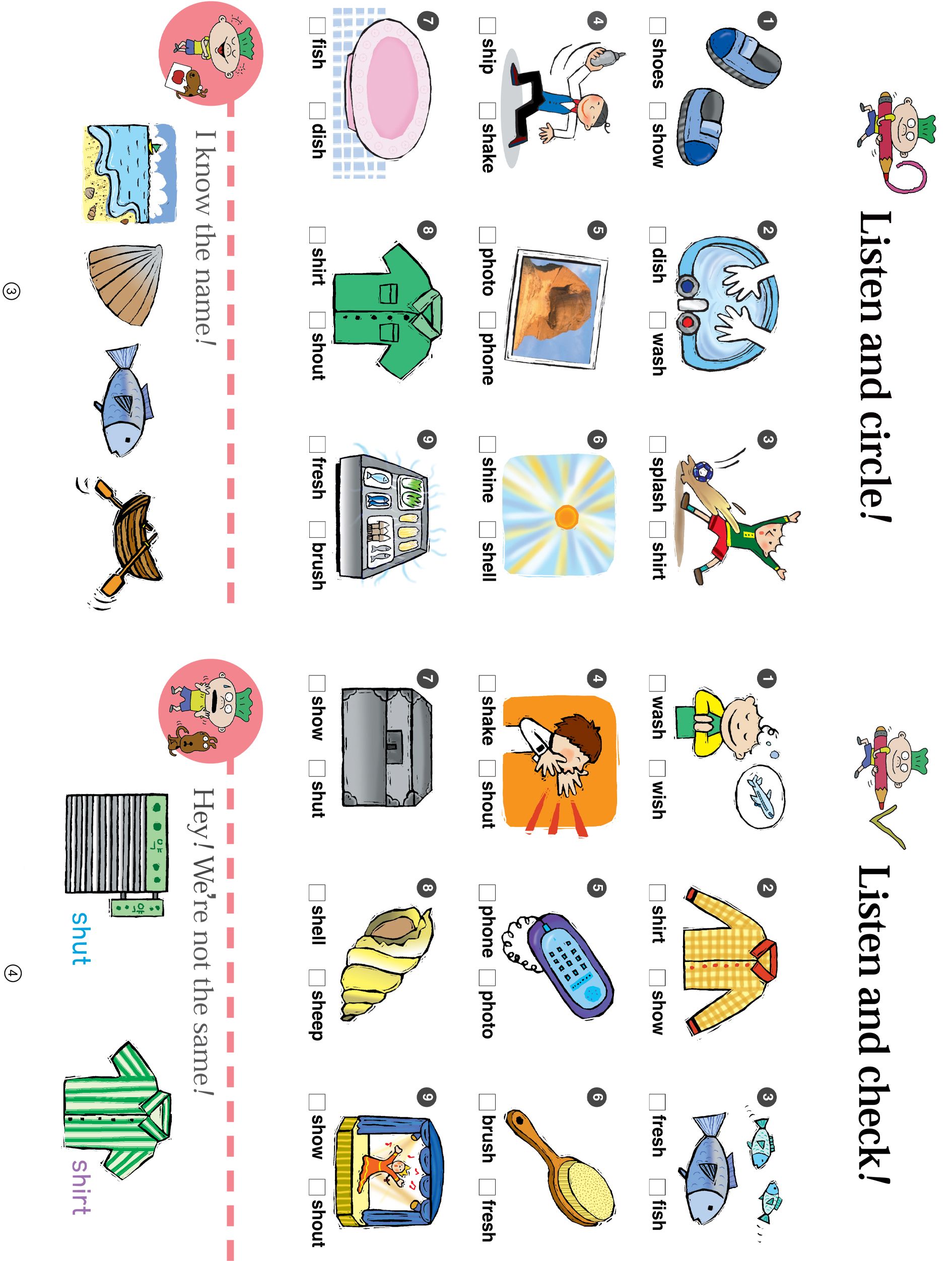 Listen and circle!

1
shoes show

2
dish wash

3
splash shirt

4
ship shake

5
photo phone

6
shine shell

7
fish dish

8
shirt shout

9
fresh brush

I know the name!

③

Listen and check!

1
wash wish

2
shirt show

3
fresh fish

4
shake shout

5
phone photo

6
brush fresh

7
show shut

8
shell sheep

9
show shout

Hey! We're not the same!

shut

shirt

④